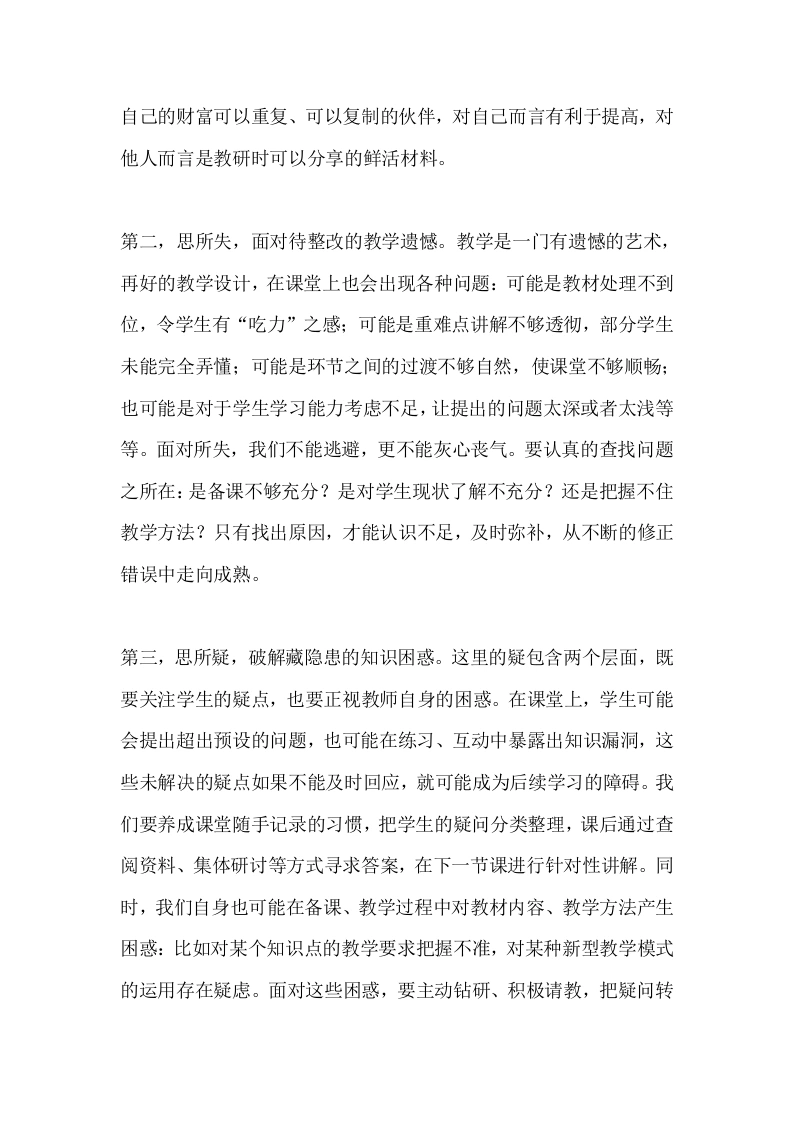 自己的财富可以重复、可以复制的伙伴，对自己而言有利于提高，对他人而言是教研时可以分享的鲜活材料。

第二，思所失，面对待整改的教学遗憾。教学是一门有遗憾的艺术，再好的教学设计，在课堂上也会出现各种问题：可能是教材处理不到位，令学生有“吃力”之感；可能是重难点讲解不够透彻，部分学生未能完全弄懂；可能是环节之间的过渡不够自然，使课堂不够顺畅；也可能是对于学生学习能力考虑不足，让提出的问题太深或者太浅等等。面对所失，我们不能逃避，更不能灰心丧气。要认真的查找问题之所在：是备课不够充分？是对学生现状了解不充分？还是把握不住教学方法？只有找出原因，才能认识不足，及时弥补，从不断的修正错误中走向成熟。

第三，思所疑，破解藏隐患的知识困惑。这里的疑包含两个层面，既要关注学生的疑点，也要正视教师自身的困惑。在课堂上，学生可能会提出超出预设的问题，也可能在练习、互动中暴露出知识漏洞，这些未解决的疑点如果不能及时回应，就可能成为后续学习的障碍。我们要养成课堂随手记录的习惯，把学生的疑问分类整理，课后通过查阅资料、集体研讨等方式寻求答案，在下一节课进行针对性讲解。同时，我们自身也可能在备课、教学过程中对教材内容、教学方法产生困惑：比如对某个知识点的教学要求把握不准，对某种新型教学模式的运用存在疑虑。面对这些困惑，要主动钻研、积极请教，把疑问转